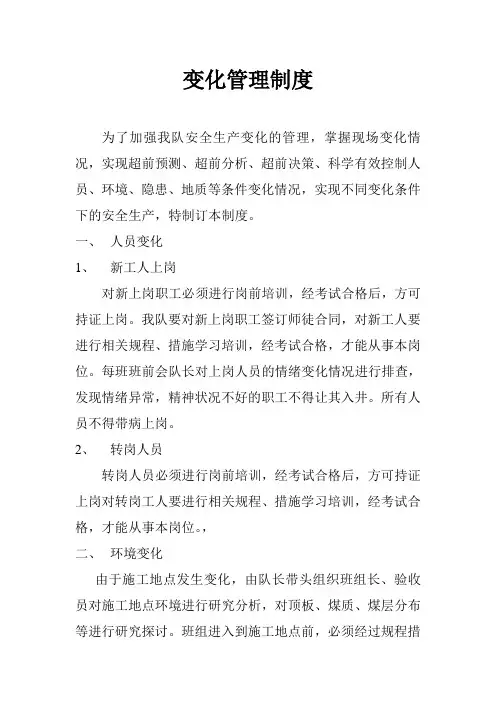 变化管理制度

为了加强我队安全生产变化的管理，掌握现场变化情况，实现超前预测、超前分析、超前决策、科学有效控制人员、环境、隐患、地质等条件变化情况，实现不同变化条件下的安全生产，特制订本制度。

一、 人员变化

1、 新工人上岗

对新上岗职工必须进行岗前培训，经考试合格后，方可持证上岗。我队要对新上岗职工签订师徒合同，对新工人要进行相关规程、措施学习培训，经考试合格，才能从事本岗位。每班班前会队长对上岗人员的情绪变化情况进行排查，发现情绪异常，精神状况不好的职工不得让其入井。所有人员不得带病上岗。

2、 转岗人员

转岗人员必须进行岗前培训，经考试合格后，方可持证上岗对转岗工人要进行相关规程、措施学习培训，经考试合格，才能从事本岗位。，

二、 环境变化

由于施工地点发生变化，由队长带头组织班组长、验收员对施工地点环境进行研究分析，对顶板、煤质、煤层分布等进行研究探讨。班组进入到施工地点前，必须经过规程措